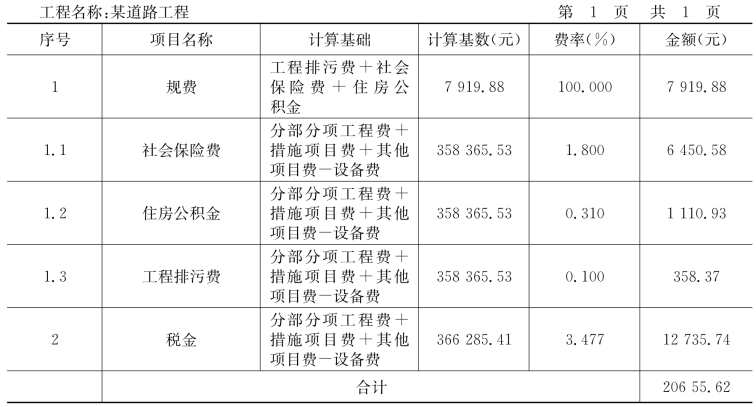 工程名称:某道路工程　　　　　　　　　　　　　　　　　第 1 页 共 1 页

| 序号 | 项目名称 | 计算基础 | 计算基数(元) | 费率(%) | 金额(元) |
|---|---|---|---|---|---|
| 1 | 规费 | 工程排污费＋社会保险费＋住房公积金 | 7 919.88 | 100.000 | 7 919.88 |
| 1.1 | 社会保险费 | 分部分项工程费＋措施项目费＋其他项目费－设备费 | 358 365.53 | 1.800 | 6 450.58 |
| 1.2 | 住房公积金 | 分部分项工程费＋措施项目费＋其他项目费－设备费 | 358 365.53 | 0.310 | 1 110.93 |
| 1.3 | 工程排污费 | 分部分项工程费＋措施项目费＋其他项目费－设备费 | 358 365.53 | 0.100 | 358.37 |
| 2 | 税金 | 分部分项工程费＋措施项目费＋其他项目费－设备费 | 366 285.41 | 3.477 | 12 735.74 |
| | 合计 | | | | 206 55.62 |